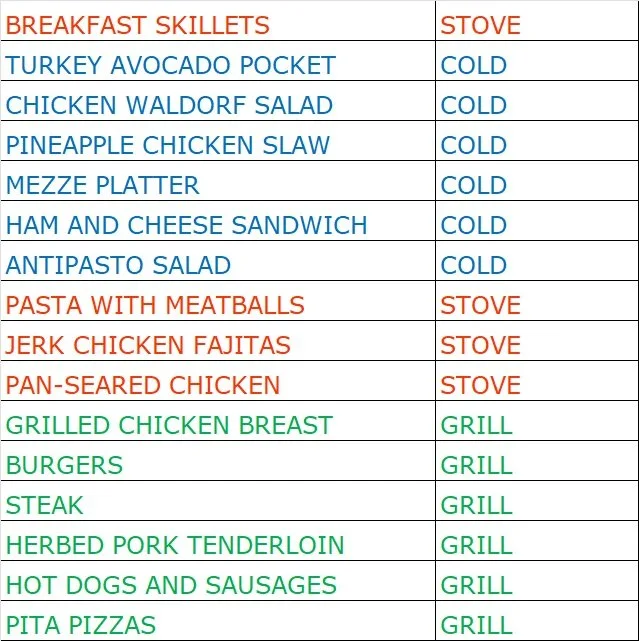 | BREAKFAST SKILLETS | STOVE |
|---|---|
| TURKEY AVOCADO POCKET | COLD |
| CHICKEN WALDORF SALAD | COLD |
| PINEAPPLE CHICKEN SLAW | COLD |
| MEZZE PLATTER | COLD |
| HAM AND CHEESE SANDWICH | COLD |
| ANTIPASTO SALAD | COLD |
| PASTA WITH MEATBALLS | STOVE |
| JERK CHICKEN FAJITAS | STOVE |
| PAN-SEARED CHICKEN | STOVE |
| GRILLED CHICKEN BREAST | GRILL |
| BURGERS | GRILL |
| STEAK | GRILL |
| HERBED PORK TENDERLOIN | GRILL |
| HOT DOGS AND SAUSAGES | GRILL |
| PITA PIZZAS | GRILL |